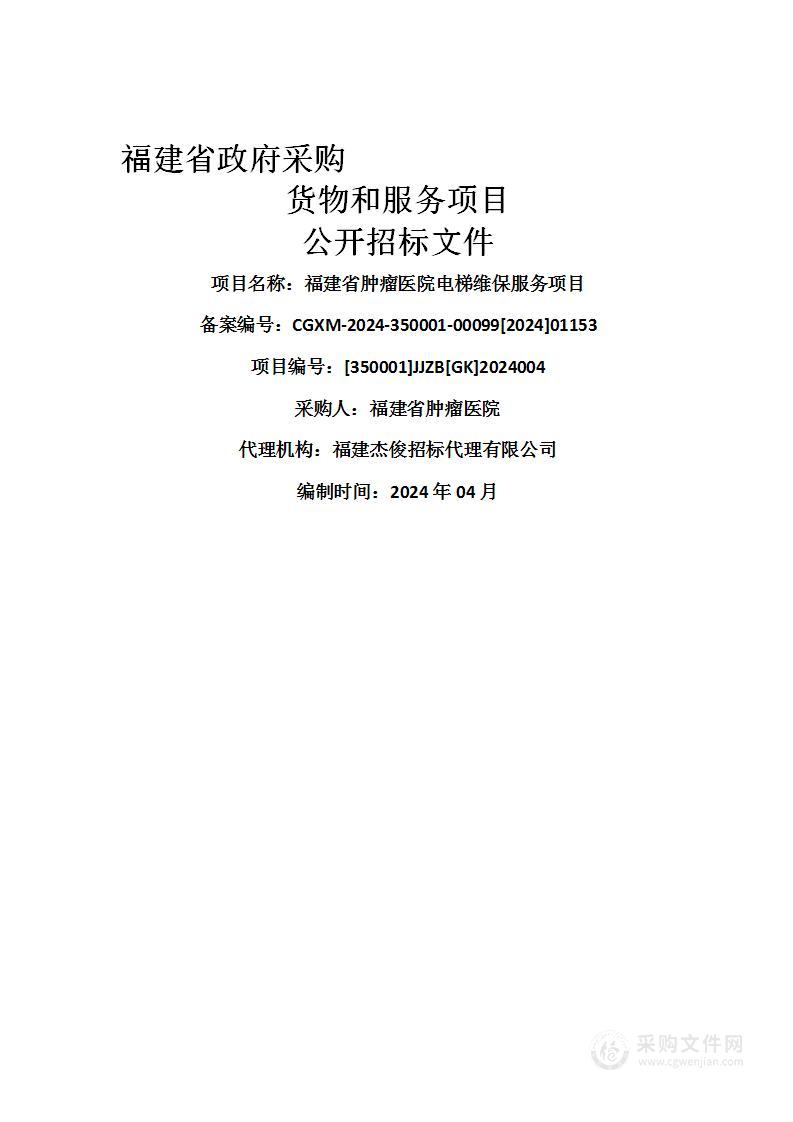 福建省政府采购

货物和服务项目

公开招标文件

项目名称：福建省肿瘤医院电梯维保服务项目

备案编号：CGXM-2024-350001-00099[2024]01153

项目编号：[350001]JJZB[GK]2024004

采购人：福建省肿瘤医院

代理机构：福建杰俊招标代理有限公司

编制时间：2024 年 04 月

采购文件网
www.cgwenjian.com